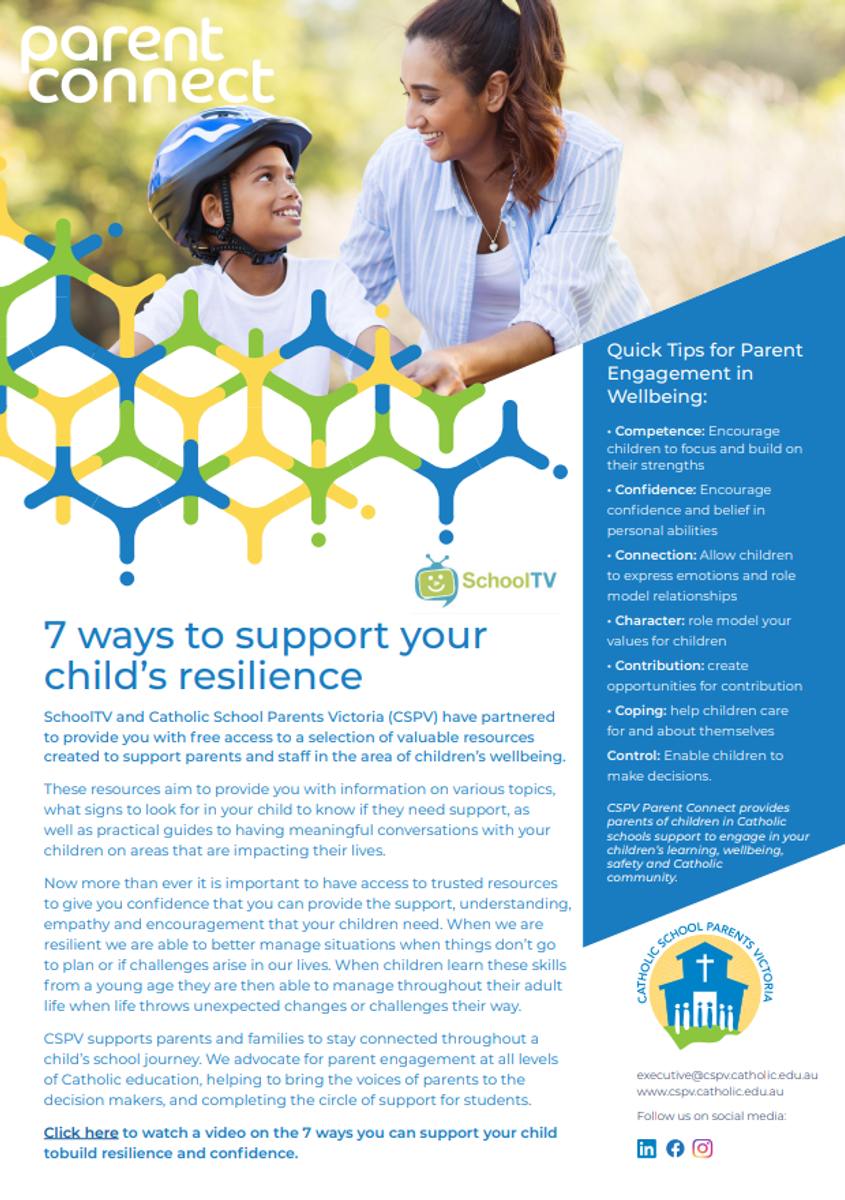 parent connect

SchoolTV

7 ways to support your child's resilience

SchoolTV and Catholic School Parents Victoria (CSPV) have partnered to provide you with free access to a selection of valuable resources created to support parents and staff in the area of children's wellbeing.

These resources aim to provide you with information on various topics, what signs to look for in your child to know if they need support, as well as practical guides to having meaningful conversations with your children on areas that are impacting their lives.

Now more than ever it is important to have access to trusted resources to give you confidence that you can provide the support, understanding, empathy and encouragement that your children need. When we are resilient we are able to better manage situations when things don't go to plan or if challenges arise in our lives. When children learn these skills from a young age they are then able to manage throughout their adult life when life throws unexpected changes or challenges their way.

CSPV supports parents and families to stay connected throughout a child's school journey. We advocate for parent engagement at all levels of Catholic education, helping to bring the voices of parents to the decision makers, and completing the circle of support for students.

Click here to watch a video on the 7 ways you can support your child tobuild resilience and confidence.

Quick Tips for Parent Engagement in Wellbeing:

• Competence: Encourage children to focus and build on their strengths

• Confidence: Encourage confidence and belief in personal abilities

• Connection: Allow children to express emotions and role model relationships

• Character: role model your values for children

• Contribution: create opportunities for contribution

• Coping: help children care for and about themselves

Control: Enable children to make decisions.

CSPV Parent Connect provides parents of children in Catholic schools support to engage in your children's learning, wellbeing, safety and Catholic community.

CATHOLIC SCHOOL PARENTS VICTORIA

executive@cspv.catholic.edu.au
www.cspv.catholic.edu.au

Follow us on social media: